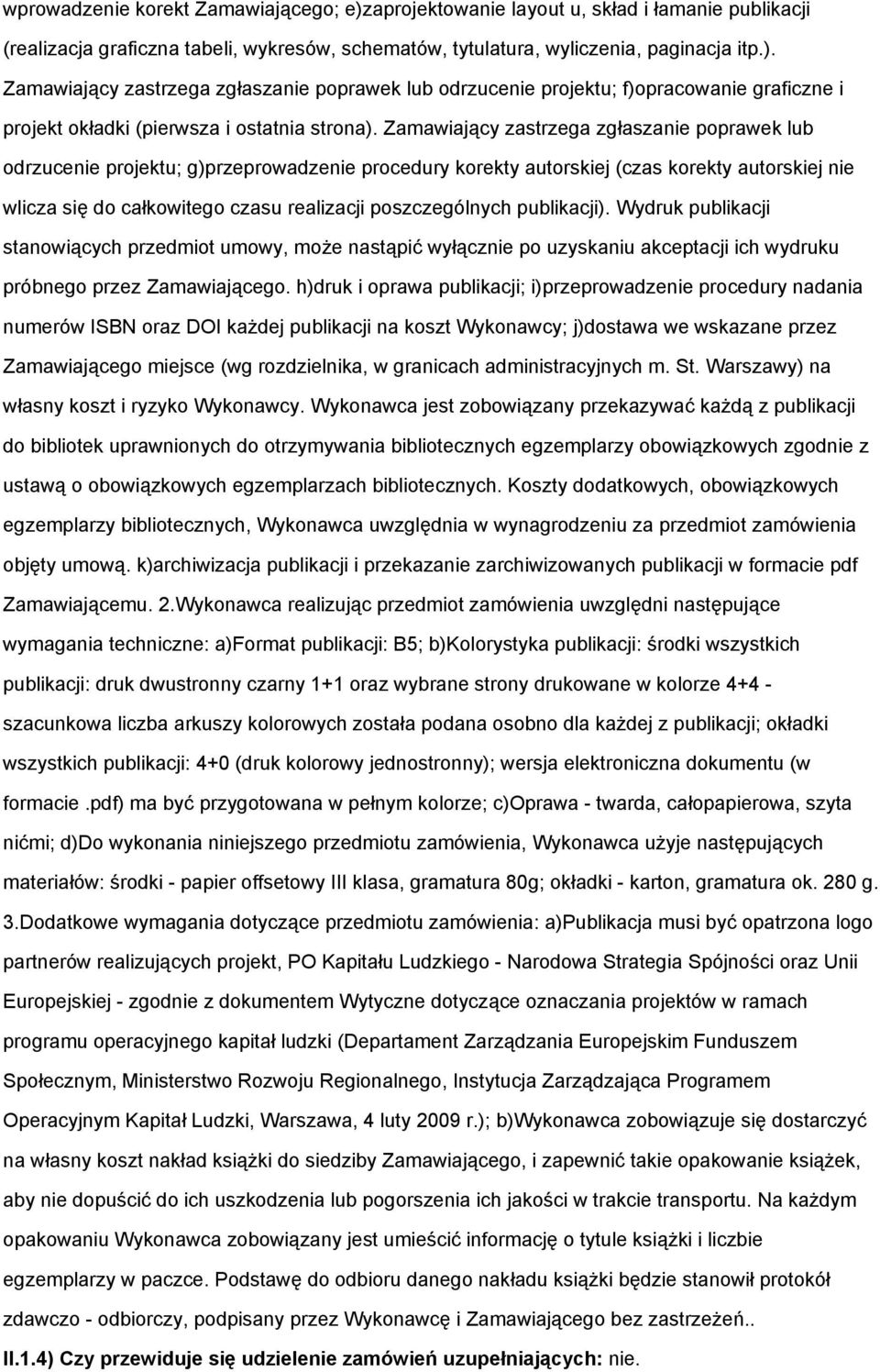 wprowadzenie korekt Zamawiającego; e)zaprojektowanie layout u, skład i łamanie publikacji (realizacja graficzna tabeli, wykresów, schematów, tytulatura, wyliczenia, paginacja itp.). Zamawiający zastrzega zgłaszanie poprawek lub odrzucenie projektu; f)opracowanie graficzne i projekt okładki (pierwsza i ostatnia strona). Zamawiający zastrzega zgłaszanie poprawek lub odrzucenie projektu; g)przeprowadzenie procedury korekty autorskiej (czas korekty autorskiej nie wlicza się do całkowitego czasu realizacji poszczególnych publikacji). Wydruk publikacji stanowiących przedmiot umowy, może nastąpić wyłącznie po uzyskaniu akceptacji ich wydruku próbnego przez Zamawiającego. h)druk i oprawa publikacji; i)przeprowadzenie procedury nadania numerów ISBN oraz DOI każdej publikacji na koszt Wykonawcy; j)dostawa we wskazane przez Zamawiającego miejsce (wg rozdzielnika, w granicach administracyjnych m. St. Warszawy) na własny koszt i ryzyko Wykonawcy. Wykonawca jest zobowiązany przekazywać każdą z publikacji do bibliotek uprawnionych do otrzymywania bibliotecznych egzemplarzy obowiązkowych zgodnie z ustawą o obowiązkowych egzemplarzach bibliotecznych. Koszty dodatkowych, obowiązkowych egzemplarzy bibliotecznych, Wykonawca uwzględnia w wynagrodzeniu za przedmiot zamówienia objęty umową. k)archiwizacja publikacji i przekazanie zarchiwizowanych publikacji w formacie pdf Zamawiającemu. 2.Wykonawca realizując przedmiot zamówienia uwzględni następujące wymagania techniczne: a)Format publikacji: B5; b)Kolorystyka publikacji: środki wszystkich publikacji: druk dwustronny czarny 1+1 oraz wybrane strony drukowane w kolorze 4+4 - szacunkowa liczba arkuszy kolorowych została podana osobno dla każdej z publikacji; okładki wszystkich publikacji: 4+0 (druk kolorowy jednostronny); wersja elektroniczna dokumentu (w formacie .pdf) ma być przygotowana w pełnym kolorze; c)Oprawa - twarda, całopapierowa, szyta nićmi; d)Do wykonania niniejszego przedmiotu zamówienia, Wykonawca użyje następujących materiałów: środki - papier offsetowy III klasa, gramatura 80g; okładki - karton, gramatura ok. 280 g. 3.Dodatkowe wymagania dotyczące przedmiotu zamówienia: a)Publikacja musi być opatrzona logo partnerów realizujących projekt, PO Kapitału Ludzkiego - Narodowa Strategia Spójności oraz Unii Europejskiej - zgodnie z dokumentem Wytyczne dotyczące oznaczania projektów w ramach programu operacyjnego kapitał ludzki (Departament Zarządzania Europejskim Funduszem Społecznym, Ministerstwo Rozwoju Regionalnego, Instytucja Zarządzająca Programem Operacyjnym Kapitał Ludzki, Warszawa, 4 luty 2009 r.); b)Wykonawca zobowiązuje się dostarczyć na własny koszt nakład książki do siedziby Zamawiającego, i zapewnić takie opakowanie książek, aby nie dopuścić do ich uszkodzenia lub pogorszenia ich jakości w trakcie transportu. Na każdym opakowaniu Wykonawca zobowiązany jest umieścić informację o tytule książki i liczbie egzemplarzy w paczce. Podstawę do odbioru danego nakładu książki będzie stanowił protokół zdawczo - odbiorczy, podpisany przez Wykonawcę i Zamawiającego bez zastrzeżeń..

II.1.4) Czy przewiduje się udzielenie zamówień uzupełniających: nie.